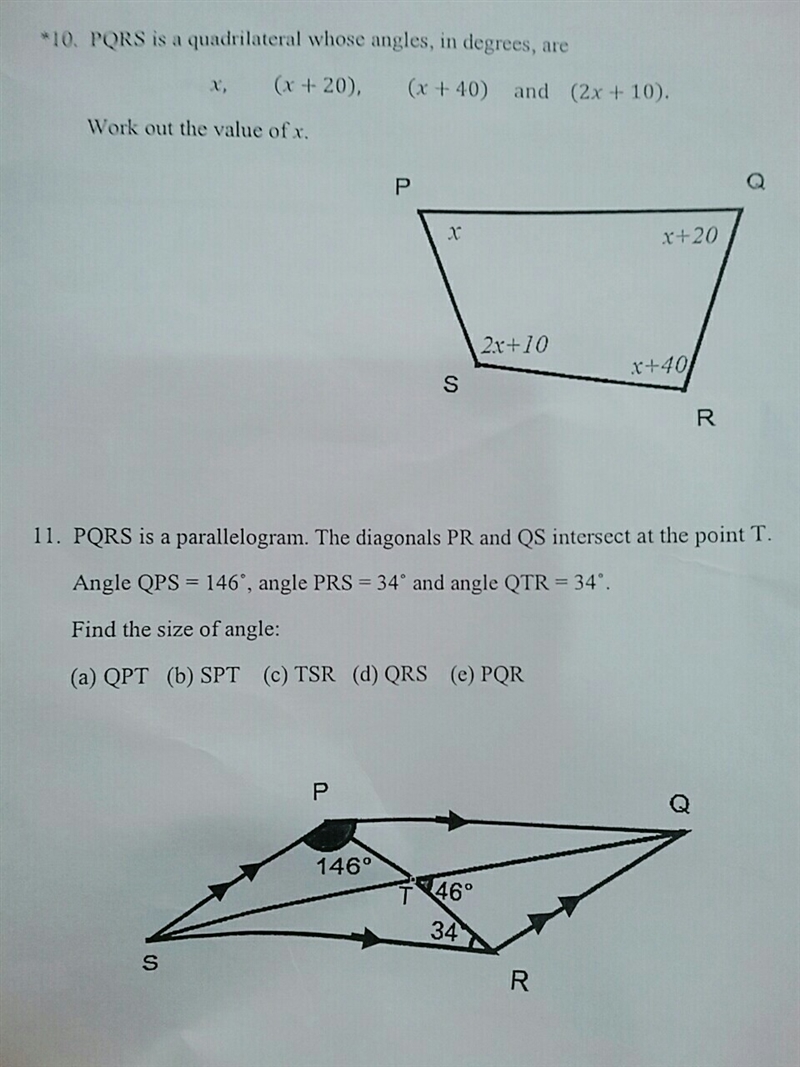 *10. PQRS is a quadrilateral whose angles, in degrees, are

$x$, $(x + 20)$, $(x + 40)$ and $(2x + 10)$.

Work out the value of $x$.

P Q
$x$ $x+20$
$2x+10$ $x+40$
S R

11. PQRS is a parallelogram. The diagonals PR and QS intersect at the point T. Angle QPS = 146°, angle PRS = 34° and angle QTR = 34°.

Find the size of angle:

(a) QPT (b) SPT (c) TSR (d) QRS (e) PQR

P Q
146°
T 46°
34
S R